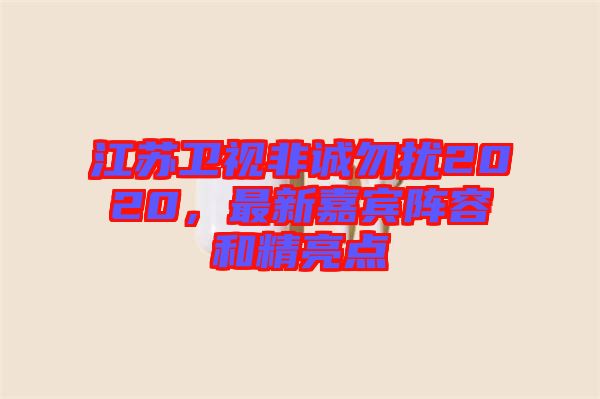 江苏卫视非诚勿扰2020，最新嘉宾阵容和精亮点